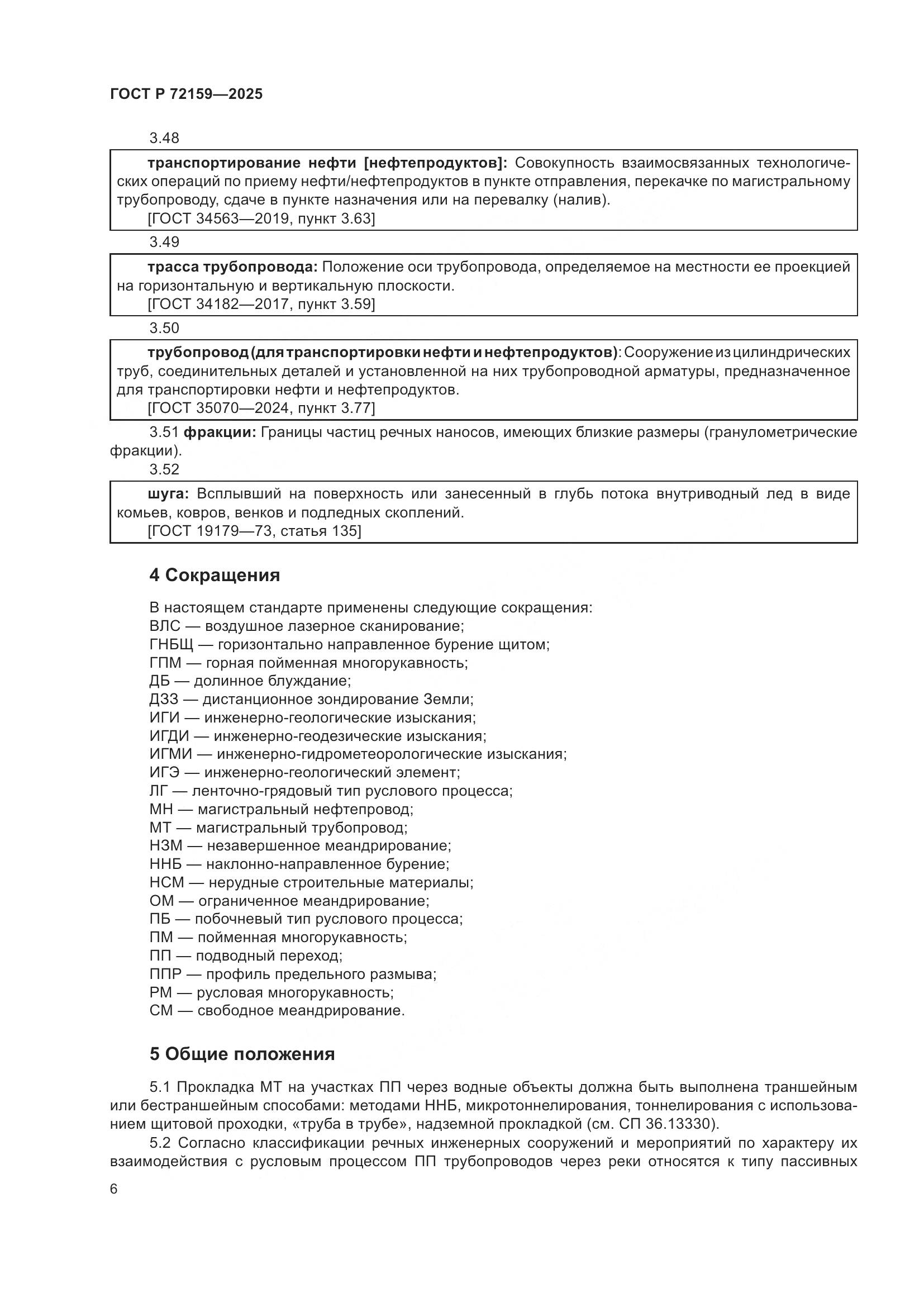 ГОСТ Р 72159—2025

3.48

транспортирование нефти [нефтепродуктов]: Совокупность взаимосвязанных технологических операций по приему нефти/нефтепродуктов в пункте отправления, перекачке по магистральному трубопроводу, сдаче в пункте назначения или на перевалку (налив).
[ГОСТ 34563—2019, пункт 3.63]

3.49

трасса трубопровода: Положение оси трубопровода, определяемое на местности ее проекцией на горизонтальную и вертикальную плоскости.
[ГОСТ 34182—2017, пункт 3.59]

3.50

трубопровод (для транспортировки нефти и нефтепродуктов): Сооружение из цилиндрических труб, соединительных деталей и установленной на них трубопроводной арматуры, предназначенное для транспортировки нефти и нефтепродуктов.
[ГОСТ 35070—2024, пункт 3.77]

3.51 фракции: Границы частиц речных наносов, имеющих близкие размеры (гранулометрические фракции).

3.52

шуга: Всплывший на поверхность или занесенный в глубь потока внутриводный лед в виде комьев, ковров, венков и подледных скоплений.
[ГОСТ 19179—73, статья 135]

4 Сокращения

В настоящем стандарте применены следующие сокращения:
ВЛС — воздушное лазерное сканирование;
ГНБЩ — горизонтально направленное бурение щитом;
ГПМ — горная пойменная многорукавность;
ДБ — долинное блуждание;
ДЗЗ — дистанционное зондирование Земли;
ИГИ — инженерно-геологические изыскания;
ИГДИ — инженерно-геодезические изыскания;
ИГМИ — инженерно-гидрометеорологические изыскания;
ИГЭ — инженерно-геологический элемент;
ЛГ — ленточно-грядовый тип руслового процесса;
МН — магистральный нефтепровод;
МТ — магистральный трубопровод;
НЗМ — незавершенное меандрирование;
ННБ — наклонно-направленное бурение;
НСМ — нерудные строительные материалы;
ОМ — ограниченное меандрирование;
ПБ — побочневый тип руслового процесса;
ПМ — пойменная многорукавность;
ПП — подводный переход;
ППР — профиль предельного размыва;
РМ — русловая многорукавность;
СМ — свободное меандрирование.

5 Общие положения

5.1 Прокладка МТ на участках ПП через водные объекты должна быть выполнена траншейным или бестраншейным способами: методами ННБ, микротоннелирования, тоннелирования с использованием щитовой проходки, «труба в трубе», надземной прокладкой (см. СП 36.13330).
5.2 Согласно классификации речных инженерных сооружений и мероприятий по характеру их взаимодействия с русловым процессом ПП трубопроводов через реки относятся к типу пассивных

6